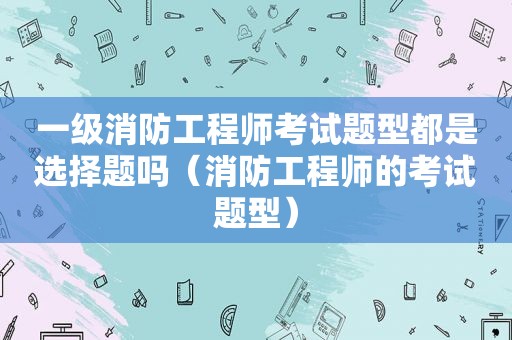 一级消防工程师考试题型都是选择题吗（消防工程师的考试题型）

STATIONERY